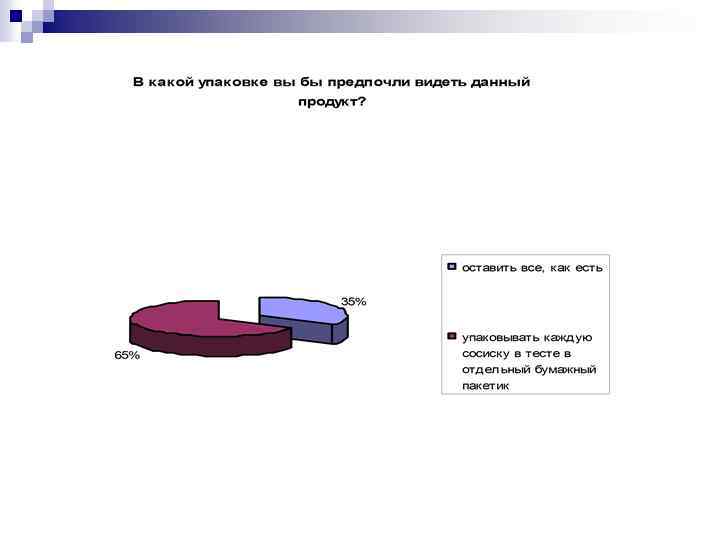 В какой упаковке вы бы предпочли видеть данный продукт?

35%

65%

оставить все, как есть

упаковывать каждую сосиску в тесте в отдельный бумажный пакетик